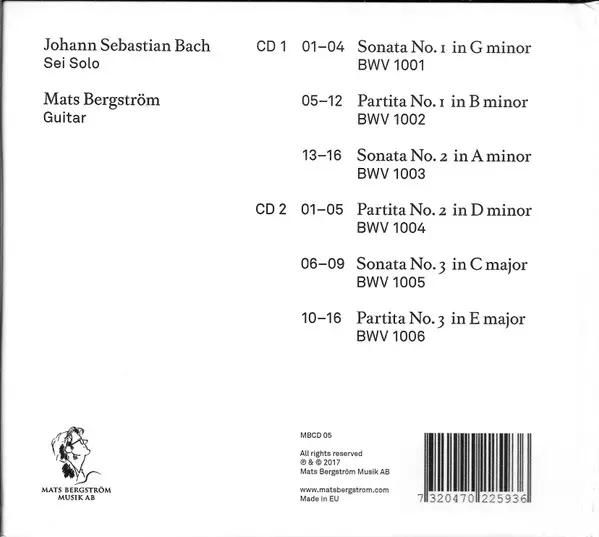 Johann Sebastian Bach
Sei Solo

Mats Bergström
Guitar

CD 1 01–04 Sonata No. 1 in G minor
BWV 1001

05–12 Partita No. 1 in B minor
BWV 1002

13–16 Sonata No. 2 in A minor
BWV 1003

CD 2 01–05 Partita No. 2 in D minor
BWV 1004

06–09 Sonata No. 3 in C major
BWV 1005

10–16 Partita No. 3 in E major
BWV 1006

MATS BERGSTRÖM
MUSIK AB

MBCD 05

All rights reserved
℗ & © 2017
Mats Bergström Musik AB

www.matsbergstrom.com
Made in EU

7 320470 225936